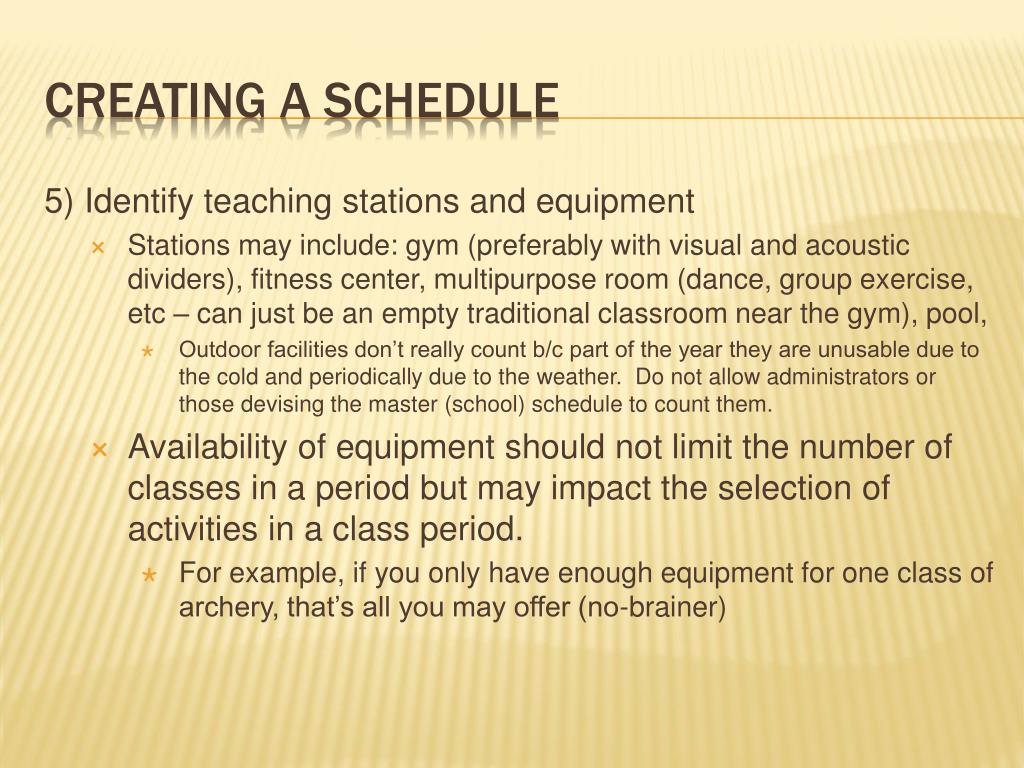 CREATING A SCHEDULE

5) Identify teaching stations and equipment

Stations may include: gym (preferably with visual and acoustic dividers), fitness center, multipurpose room (dance, group exercise, etc – can just be an empty traditional classroom near the gym), pool,

Outdoor facilities don’t really count b/c part of the year they are unusable due to the cold and periodically due to the weather. Do not allow administrators or those devising the master (school) schedule to count them.

Availability of equipment should not limit the number of classes in a period but may impact the selection of activities in a class period.

For example, if you only have enough equipment for one class of archery, that’s all you may offer (no-brainer)